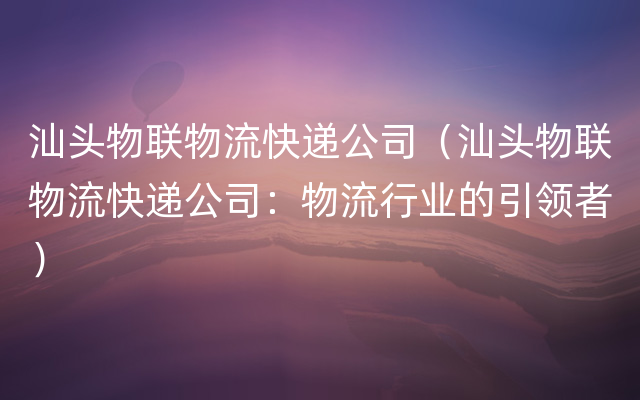 汕头物联物流快递公司（汕头物联物流快递公司：物流行业的引领者）